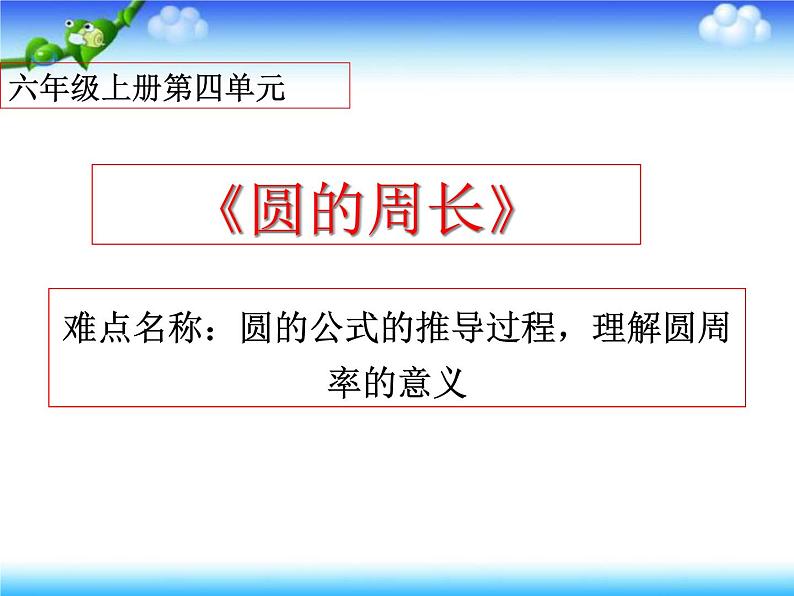 六年级上册第四单元

《圆的周长》

难点名称：圆的公式的推导过程，理解圆周率的意义